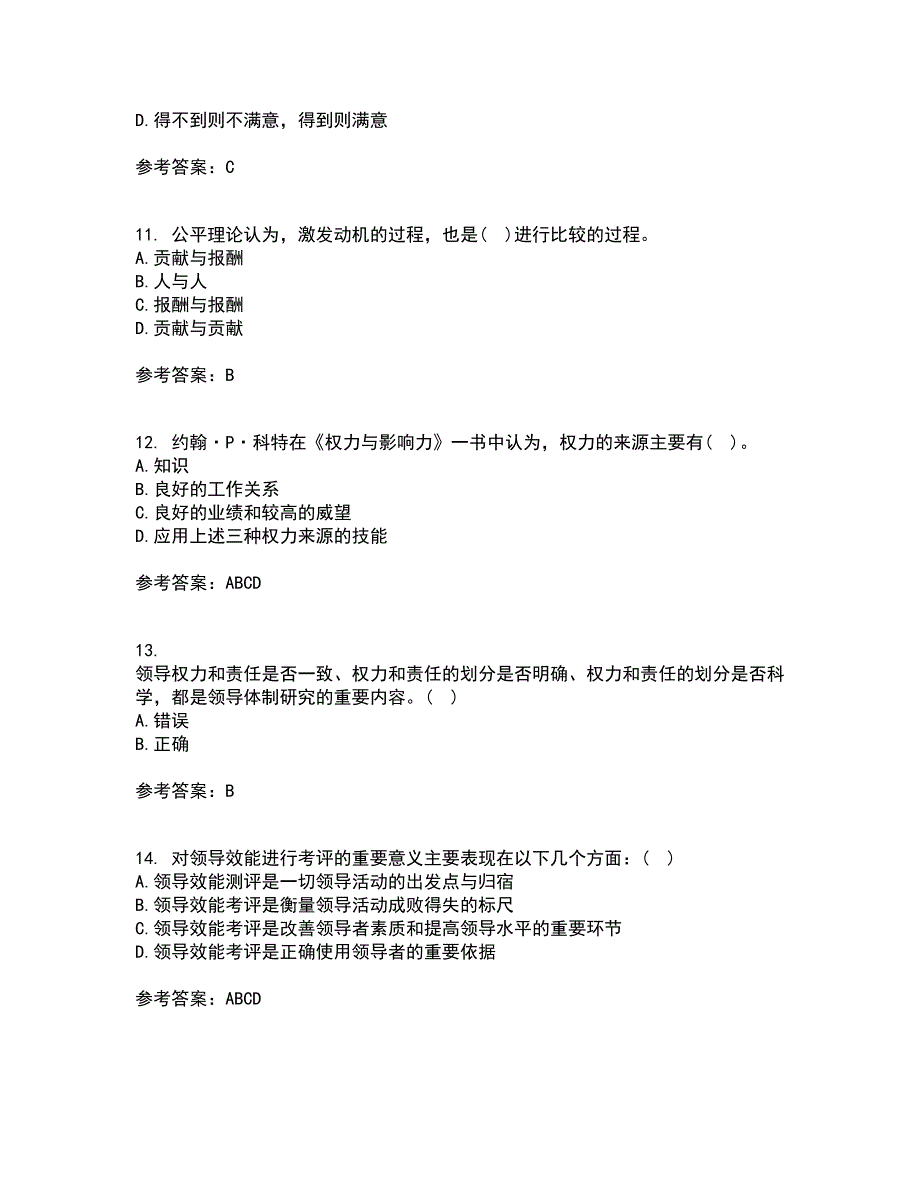 D.得不到则不满意，得到则满意

参考答案：C

11. 公平理论认为，激发动机的过程，也是( )进行比较的过程。
A.贡献与报酬
B.人与人
C.报酬与报酬
D.贡献与贡献

参考答案：B

12. 约翰·P·科特在《权力与影响力》一书中认为，权力的来源主要有( )。
A.知识
B.良好的工作关系
C.良好的业绩和较高的威望
D.应用上述三种权力来源的技能

参考答案：ABCD

13.
领导权力和责任是否一致、权力和责任的划分是否明确、权力和责任的划分是否科学，都是领导体制研究的重要内容。( )
A.错误
B.正确

参考答案：B

14. 对领导效能进行考评的重要意义主要表现在以下几个方面：( )
A.领导效能测评是一切领导活动的出发点与归宿
B.领导效能考评是衡量领导活动成败得失的标尺
C.领导效能考评是改善领导者素质和提高领导水平的重要环节
D.领导效能考评是正确使用领导者的重要依据

参考答案：ABCD